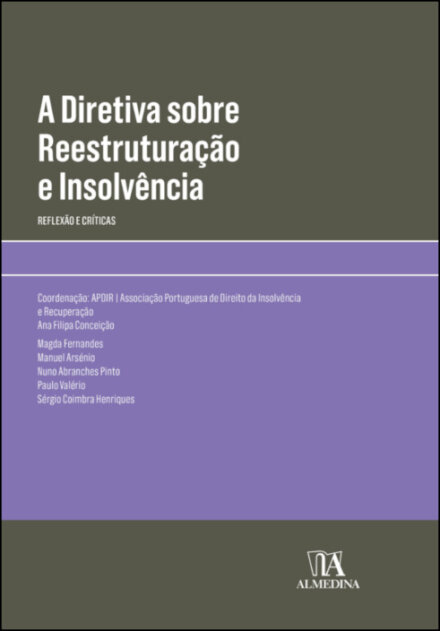 A Diretiva sobre Reestruturação e Insolvência

REFLEXÃO E CRÍTICAS

Coordenação: APDIR | Associação Portuguesa de Direito da Insolvência e Recuperação
Ana Filipa Conceição

Magda Fernandes
Manuel Arsénio
Nuno Abranches Pinto
Paulo Valério
Sérgio Coimbra Henriques

ALMEDINA